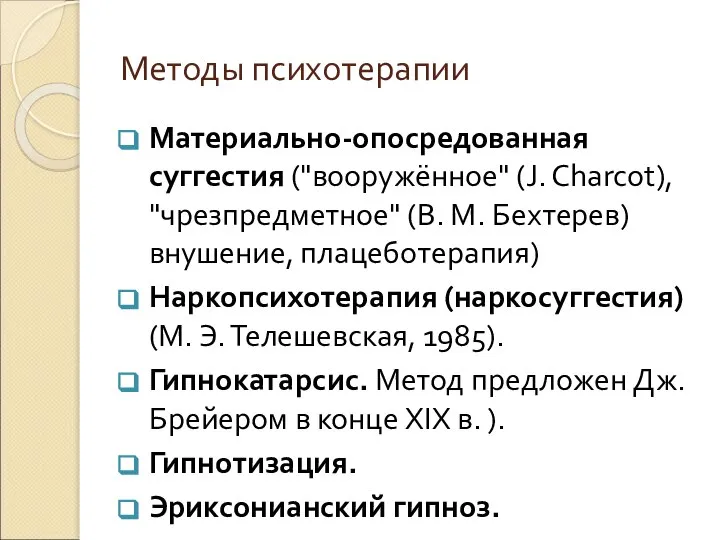 Методы психотерапии

Материально-опосредованная суггестия ("вооружённое" (J. Charcot), "чрезпредметное" (В. М. Бехтерев) внушение, плацеботерапия)

Наркопсихотерапия (наркосуггестия) (М. Э. Телешевская, 1985).

Гипнокатарсис. Метод предложен Дж. Брейером в конце XIX в. ).

Гипнотизация.

Эриксонианский гипноз.